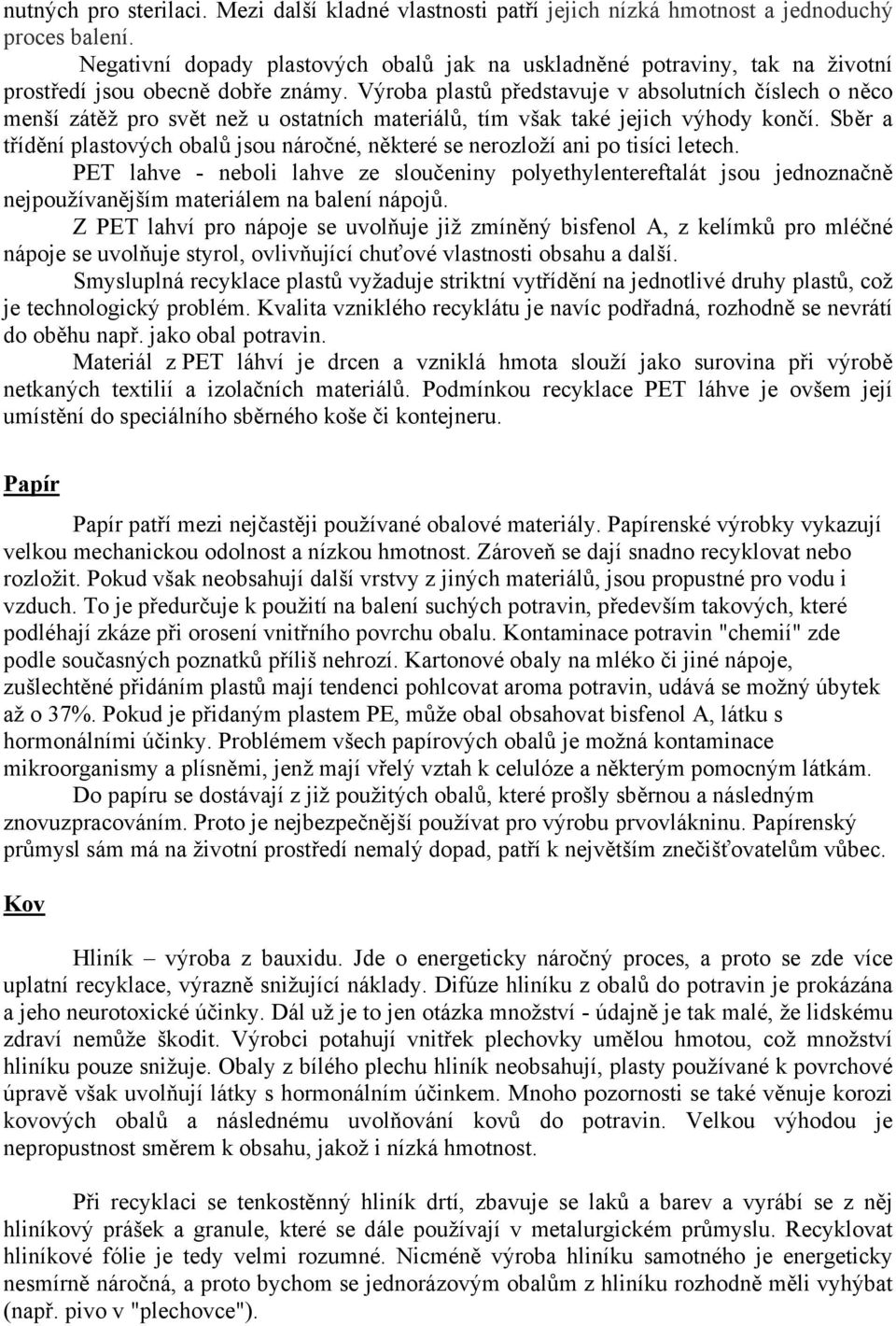 nutných pro sterilaci. Mezi další kladné vlastnosti patří jejich nízká hmotnost a jednoduchý proces balení.

Negativní dopady plastových obalů jak na uskladněné potraviny, tak na životní prostředí jsou obecně dobře známy. Výroba plastů představuje v absolutních číslech o něco menší zátěž pro svět než u ostatních materiálů, tím však také jejich výhody končí. Sběr a třídění plastových obalů jsou náročné, některé se nerozloží ani po tisíci letech.

PET lahve - neboli lahve ze sloučeniny polyethylentereftalát jsou jednoznačně nejpoužívanějším materiálem na balení nápojů.

Z PET lahví pro nápoje se uvolňuje již zmíněný bisfenol A, z kelímků pro mléčné nápoje se uvolňuje styrol, ovlivňující chuťové vlastnosti obsahu a další.

Smysluplná recyklace plastů vyžaduje striktní vytřídění na jednotlivé druhy plastů, což je technologický problém. Kvalita vzniklého recyklátu je navíc podřadná, rozhodně se nevrátí do oběhu např. jako obal potravin.

Materiál z PET láhví je drcen a vzniklá hmota slouží jako surovina při výrobě netkaných textilií a izolačních materiálů. Podmínkou recyklace PET láhve je ovšem její umístění do speciálního sběrného koše či kontejneru.

Papír

Papír patří mezi nejčastěji používané obalové materiály. Papírenské výrobky vykazují velkou mechanickou odolnost a nízkou hmotnost. Zároveň se dají snadno recyklovat nebo rozložit. Pokud však neobsahují další vrstvy z jiných materiálů, jsou propustné pro vodu i vzduch. To je předurčuje k použití na balení suchých potravin, především takových, které podléhají zkáze při orosení vnitřního povrchu obalu. Kontaminace potravin "chemií" zde podle současných poznatků příliš nehrozí. Kartonové obaly na mléko či jiné nápoje, zušlechtěné přidáním plastů mají tendenci pohlcovat aroma potravin, udává se možný úbytek až o 37%. Pokud je přidaným plastem PE, může obal obsahovat bisfenol A, látku s hormonálními účinky. Problémem všech papírových obalů je možná kontaminace mikroorganismy a plísněmi, jenž mají vřelý vztah k celulóze a některým pomocným látkám.

Do papíru se dostávají z již použitých obalů, které prošly sběrnou a následným znovuzpracováním. Proto je nejbezpečnější používat pro výrobu prvovlákninu. Papírenský průmysl sám má na životní prostředí nemalý dopad, patří k největším znečišťovatelům vůbec.

Kov

Hliník – výroba z bauxidu. Jde o energeticky náročný proces, a proto se zde více uplatní recyklace, výrazně snižující náklady. Difúze hliníku z obalů do potravin je prokázána a jeho neurotoxické účinky. Dál už je to jen otázka množství - údajně je tak malé, že lidskému zdraví nemůže škodit. Výrobci potahují vnitřek plechovky umělou hmotou, což množství hliníku pouze snižuje. Obaly z bílého plechu hliník neobsahují, plasty používané k povrchové úpravě však uvolňují látky s hormonálním účinkem. Mnoho pozornosti se také věnuje korozi kovových obalů a následnému uvolňování kovů do potravin. Velkou výhodou je nepropustnost směrem k obsahu, jakož i nízká hmotnost.

Při recyklaci se tenkostěnný hliník drtí, zbavuje se laků a barev a vyrábí se z něj hliníkový prášek a granule, které se dále používají v metalurgickém průmyslu. Recyklovat hliníkové fólie je tedy velmi rozumné. Nicméně výroba hliníku samotného je energeticky nesmírně náročná, a proto bychom se jednorázovým obalům z hliníku rozhodně měli vyhýbat (např. pivo v "plechovce").